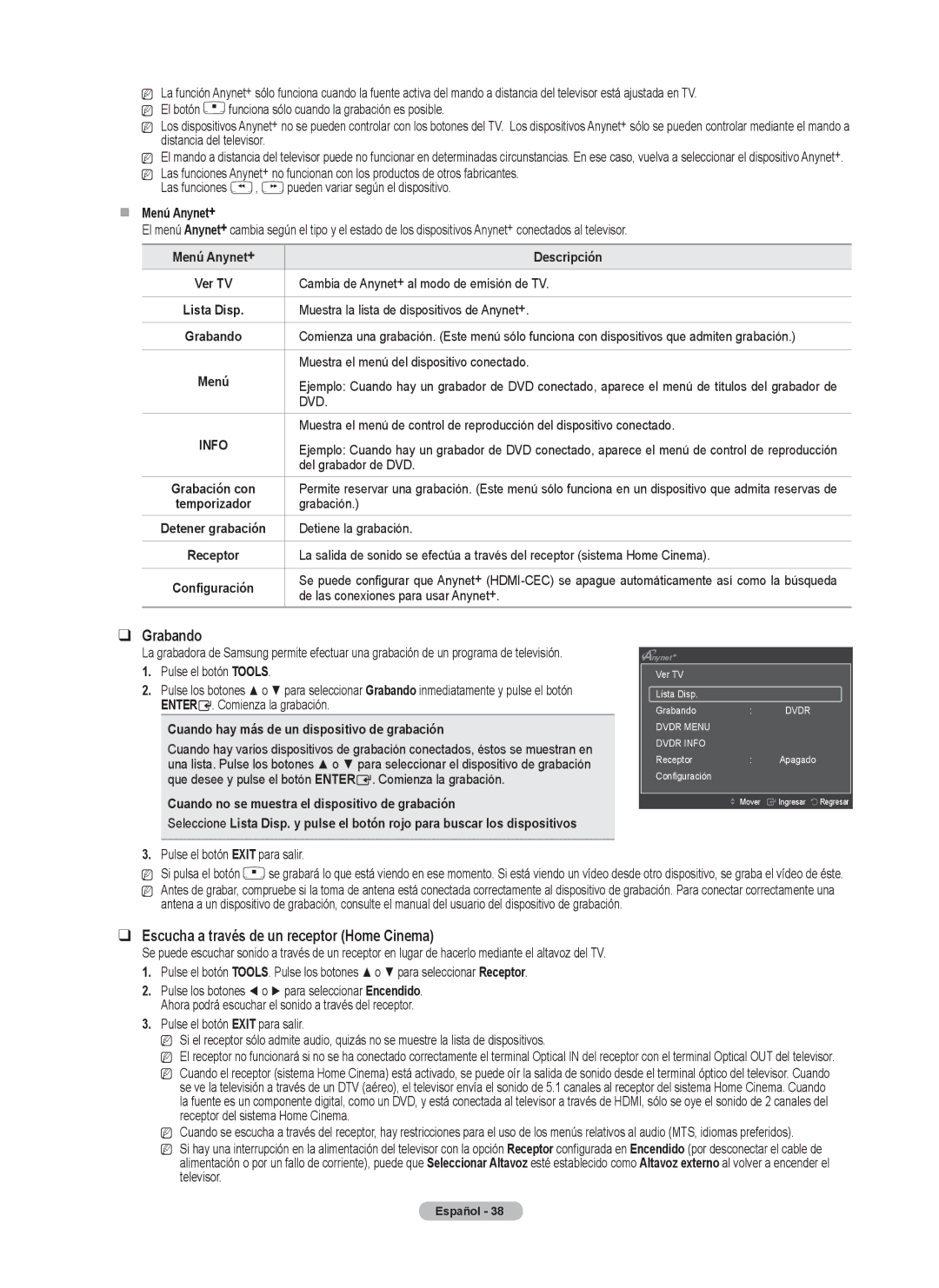 La función Anynet+ sólo funciona cuando la fuente activa del mando a distancia del televisor está ajustada en TV.
El botón funciona sólo cuando la grabación es posible.
Los dispositivos Anynet+ no se pueden controlar con los botones del TV. Los dispositivos Anynet+ sólo se pueden controlar mediante el mando a distancia del televisor.
El mando a distancia del televisor puede no funcionar en determinadas circunstancias. En ese caso, vuelva a seleccionar el dispositivo Anynet+.
Las funciones Anynet+ no funcionan con los productos de otros fabricantes.
Las funciones , pueden variar según el dispositivo.

Menú Anynet+
El menú Anynet+ cambia según el tipo y el estado de los dispositivos Anynet+ conectados al televisor.

| Menú Anynet+ | Descripción |
|---|---|
| Ver TV | Cambia de Anynet+ al modo de emisión de TV. |
| Lista Disp. | Muestra la lista de dispositivos de Anynet+. |
| Grabando | Comienza una grabación. (Este menú sólo funciona con dispositivos que admiten grabación.) |
| Menú | Muestra el menú del dispositivo conectado. Ejemplo: Cuando hay un grabador de DVD conectado, aparece el menú de títulos del grabador de DVD. |
| INFO | Muestra el menú de control de reproducción del dispositivo conectado. Ejemplo: Cuando hay un grabador de DVD conectado, aparece el menú de control de reproducción del grabador de DVD. |
| Grabación con temporizador | Permite reservar una grabación. (Este menú sólo funciona en un dispositivo que admita reservas de grabación.) |
| Detener grabación | Detiene la grabación. |
| Receptor | La salida de sonido se efectúa a través del receptor (sistema Home Cinema). |
| Configuración | Se puede configurar que Anynet+ (HDMI-CEC) se apague automáticamente así como la búsqueda de las conexiones para usar Anynet+. |

Grabando
La grabadora de Samsung permite efectuar una grabación de un programa de televisión.
1. Pulse el botón TOOLS.
2. Pulse los botones ▲ o ▼ para seleccionar Grabando inmediatamente y pulse el botón ENTER. Comienza la grabación.

Cuando hay más de un dispositivo de grabación
Cuando hay varios dispositivos de grabación conectados, éstos se muestran en una lista. Pulse los botones ▲ o ▼ para seleccionar el dispositivo de grabación que desee y pulse el botón ENTER. Comienza la grabación.
Cuando no se muestra el dispositivo de grabación
Seleccione Lista Disp. y pulse el botón rojo para buscar los dispositivos

Anynet+
Ver TV
Lista Disp.
Grabando : DVDR
DVDR MENU
DVDR INFO
Receptor : Apagado
Configuración
Mover Ingresar Regresar

3. Pulse el botón EXIT para salir.
Si pulsa el botón se grabará lo que está viendo en ese momento. Si está viendo un vídeo desde otro dispositivo, se graba el vídeo de éste.
Antes de grabar, compruebe si la toma de antena está conectada correctamente al dispositivo de grabación. Para conectar correctamente una antena a un dispositivo de grabación, consulte el manual del usuario del dispositivo de grabación.

Escucha a través de un receptor (Home Cinema)
Se puede escuchar sonido a través de un receptor en lugar de hacerlo mediante el altavoz del TV.
1. Pulse el botón TOOLS. Pulse los botones ▲ o ▼ para seleccionar Receptor.
2. Pulse los botones ◄ o ► para seleccionar Encendido.
Ahora podrá escuchar el sonido a través del receptor.
3. Pulse el botón EXIT para salir.
Si el receptor sólo admite audio, quizás no se muestre la lista de dispositivos.
El receptor no funcionará si no se ha conectado correctamente el terminal Optical IN del receptor con el terminal Optical OUT del televisor.
Cuando el receptor (sistema Home Cinema) está activado, se puede oír la salida de sonido desde el terminal óptico del televisor. Cuando se ve la televisión a través de un DTV (aéreo), el televisor envía el sonido de 5.1 canales al receptor del sistema Home Cinema. Cuando la fuente es un componente digital, como un DVD, y está conectada al televisor a través de HDMI, sólo se oye el sonido de 2 canales del receptor del sistema Home Cinema.
Cuando se escucha a través del receptor, hay restricciones para el uso de los menús relativos al audio (MTS, idiomas preferidos).
Si hay una interrupción en la alimentación del televisor con la opción Receptor configurada en Encendido (por desconectar el cable de alimentación o por un fallo de corriente), puede que Seleccionar Altavoz esté establecido como Altavoz externo al volver a encender el televisor.

Español - 38